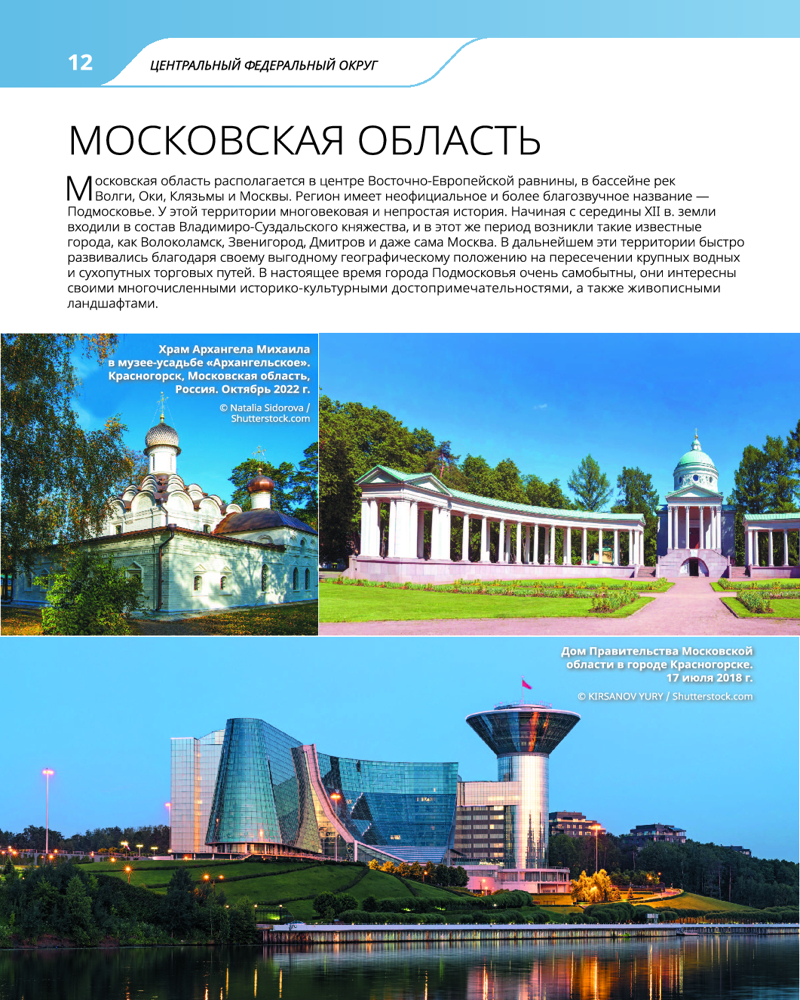 12 ЦЕНТРАЛЬНЫЙ ФЕДЕРАЛЬНЫЙ ОКРУГ

МОСКОВСКАЯ ОБЛАСТЬ

Московская область располагается в центре Восточно-Европейской равнины, в бассейне рек Волги, Оки, Клязьмы и Москвы. Регион имеет неофициальное и более благозвучное название — Подмосковье. У этой территории многовековая и непростая история. Начиная с середины XII в. земли входили в состав Владимиро-Суздальского княжества, и в этот же период возникли такие известные города, как Волоколамск, Звенигород, Дмитров и даже сама Москва. В дальнейшем эти территории быстро развивались благодаря своему выгодному географическому положению на пересечении крупных водных и сухопутных торговых путей. В настоящее время города Подмосковья очень самобытны, они интересны своими многочисленными историко-культурными достопримечательностями, а также живописными ландшафтами.

Храм Архангела Михаила в музее-усадьбе «Архангельское». Красногорск, Московская область, Россия. Октябрь 2022 г.
© Natalia Sidorova / Shutterstock.com

Дом Правительства Московской области в городе Красногорске. 17 июля 2018 г.
© KIRSANOV YURY / Shutterstock.com